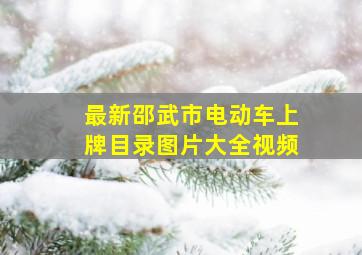 最新邵武市电动车上牌目录图片大全视频